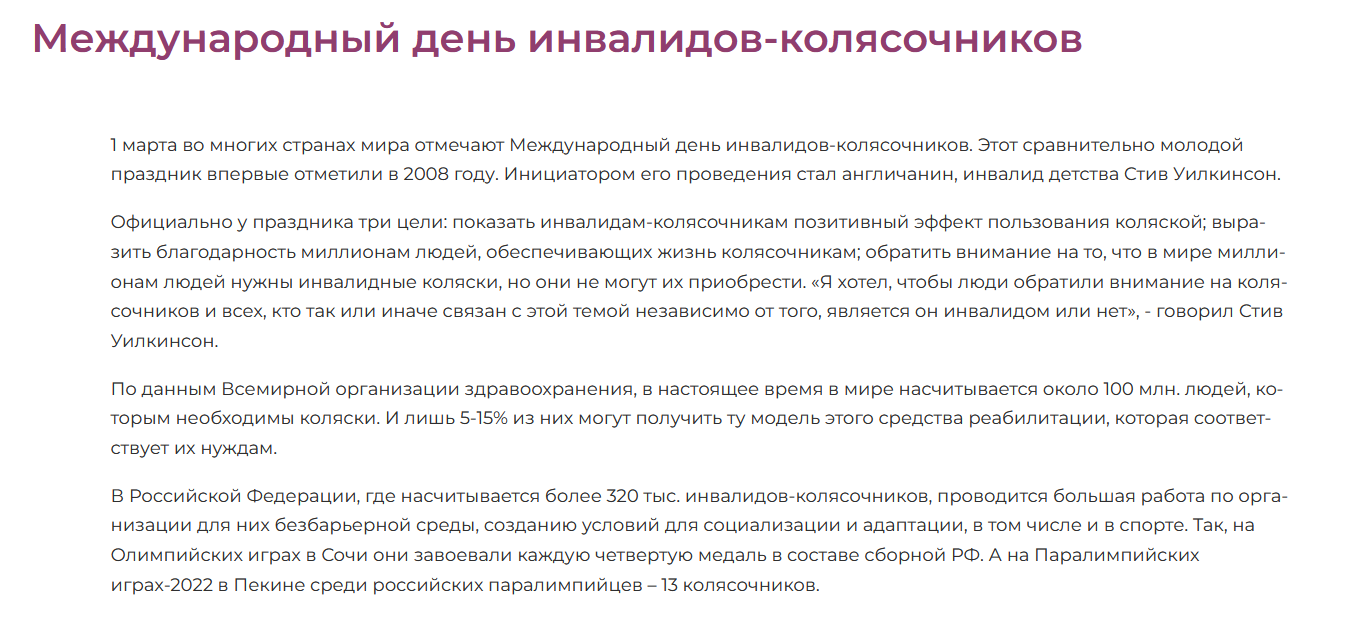 Международный день инвалидов-колясочников

1 марта во многих странах мира отмечают Международный день инвалидов-колясочников. Этот сравнительно молодой праздник впервые отметили в 2008 году. Инициатором его проведения стал англичанин, инвалид детства Стив Уилкинсон.

Официально у праздника три цели: показать инвалидам-колясочникам позитивный эффект пользования коляской; выразить благодарность миллионам людей, обеспечивающих жизнь колясочникам; обратить внимание на то, что в мире миллионам людей нужны инвалидные коляски, но они не могут их приобрести. «Я хотел, чтобы люди обратили внимание на колясочников и всех, кто так или иначе связан с этой темой независимо от того, является он инвалидом или нет», - говорил Стив Уилкинсон.

По данным Всемирной организации здравоохранения, в настоящее время в мире насчитывается около 100 млн. людей, которым необходимы коляски. И лишь 5-15% из них могут получить ту модель этого средства реабилитации, которая соответствует их нуждам.

В Российской Федерации, где насчитывается более 320 тыс. инвалидов-колясочников, проводится большая работа по организации для них безбарьерной среды, созданию условий для социализации и адаптации, в том числе и в спорте. Так, на Олимпийских играх в Сочи они завоевали каждую четвертую медаль в составе сборной РФ. А на Паралимпийских играх-2022 в Пекине среди российских паралимпийцев – 13 колясочников.